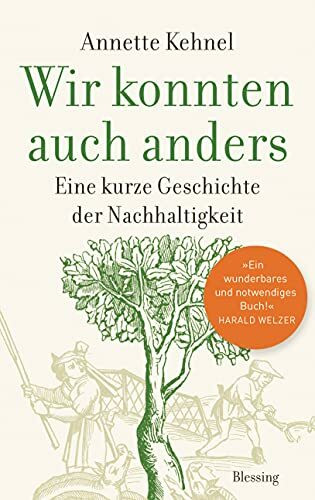 Annette Kehnel

Wir konnten auch anders

Eine kurze Geschichte der Nachhaltigkeit

»Ein wunderbares und notwendiges Buch!«
HARALD WELZER

Blessing